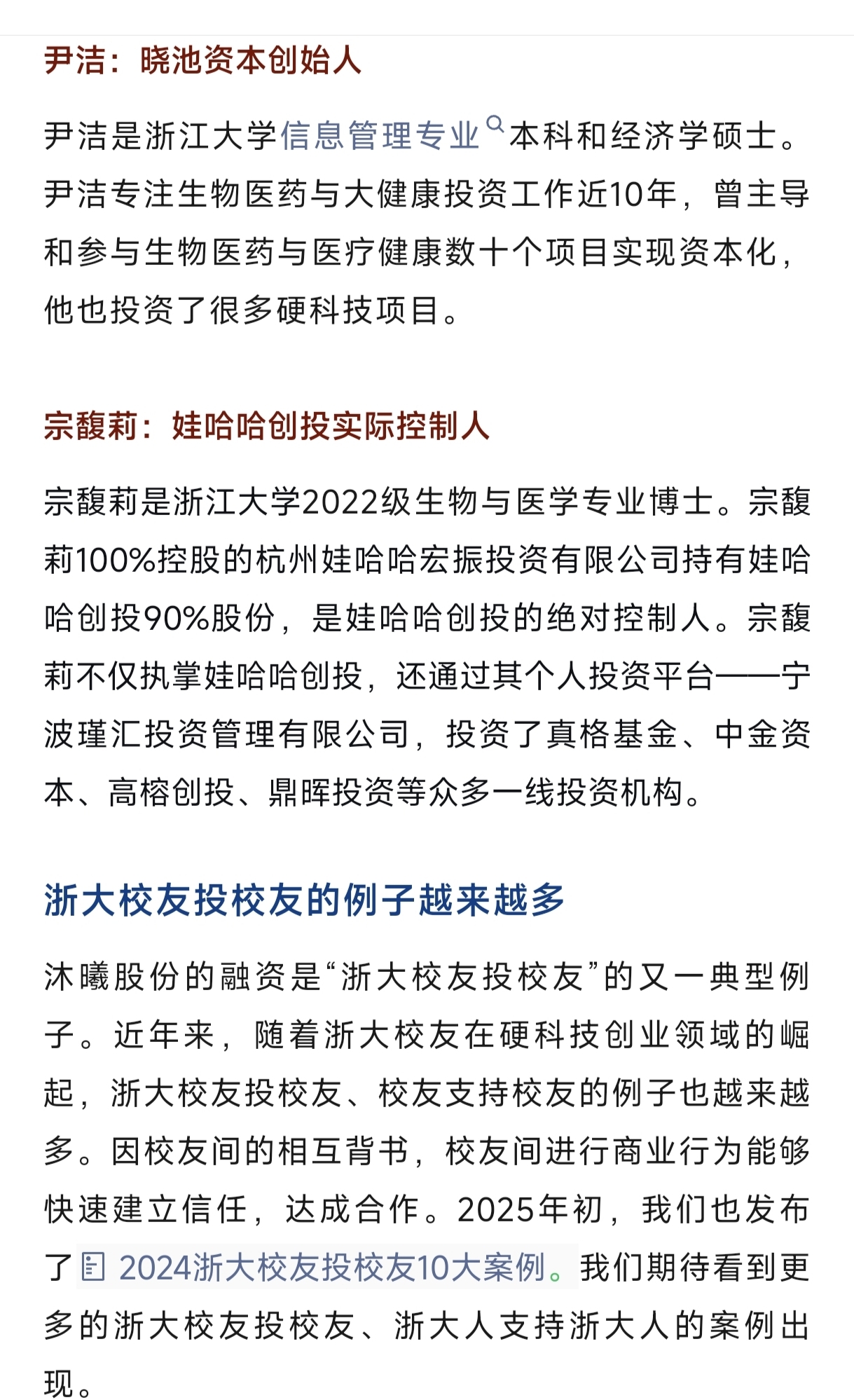 尹洁：晓池资本创始人

尹洁是浙江大学信息管理专业本科和经济学硕士。尹洁专注生物医药与大健康投资工作近10年，曾主导和参与生物医药与医疗健康数十个项目实现资本化，他也投资了很多硬科技项目。

宗馥莉：娃哈哈创投实际控制人

宗馥莉是浙江大学2022级生物与医学专业博士。宗馥莉100%控股的杭州娃哈哈宏振投资有限公司持有娃哈哈创投90%股份，是娃哈哈创投的绝对控制人。宗馥莉不仅执掌娃哈哈创投，还通过其个人投资平台——宁波瑾汇投资管理有限公司，投资了真格基金、中金资本、高榕创投、鼎晖投资等众多一线投资机构。

浙大校友投校友的例子越来越多

沐曦股份的融资是“浙大校友投校友”的又一典型例子。近年来，随着浙大校友在硬科技创业领域的崛起，浙大校友投校友、校友支持校友的例子也越来越多。因校友间的相互背书，校友间进行商业行为能够快速建立信任，达成合作。2025年初，我们也发布了 2024浙大校友投校友10大案例。我们期待看到更多的浙大校友投校友、浙大人支持浙大人的案例出现。